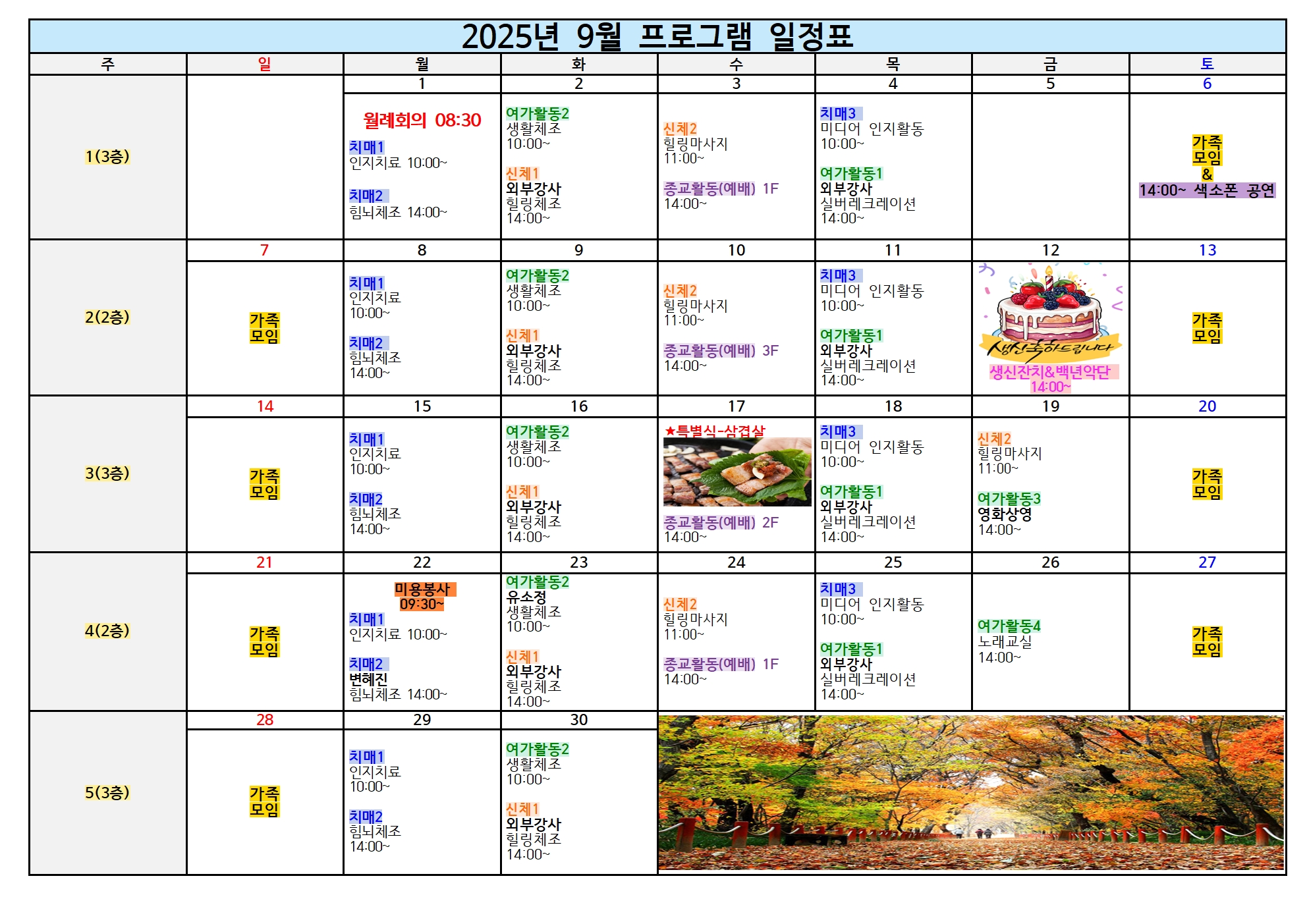 2025년 9월 프로그램 일정표

| 주 | 일 | 월 | 화 | 수 | 목 | 금 | 토 |
|---|---|---|---|---|---|---|---|
| | | 1 | 2 | 3 | 4 | 5 | 6 |
| 1(3층) | | 월례회의 08:30 치매1 인지치료 10:00~ 치매2 힘뇌체조 14:00~ | 여가활동2 생활체조 10:00~ 신체1 외부강사 힐링체조 14:00~ | 신체2 힐링마사지 11:00~ 종교활동(예배) 1F 14:00~ | 치매3 미디어 인지활동 10:00~ 여가활동1 외부강사 실버레크레이션 14:00~ | | 가족 모임 & 14:00~ 색소폰 공연 |
| | 7 | 8 | 9 | 10 | 11 | 12 | 13 |
| 2(2층) | 가족 모임 | 치매1 인지치료 10:00~ 치매2 힘뇌체조 14:00~ | 여가활동2 생활체조 10:00~ 신체1 외부강사 힐링체조 14:00~ | 신체2 힐링마사지 11:00~ 종교활동(예배) 3F 14:00~ | 치매3 미디어 인지활동 10:00~ 여가활동1 외부강사 실버레크레이션 14:00~ | 생신축하드립니다 생신잔치&백년악단 14:00~ | 가족 모임 |
| | 14 | 15 | 16 | 17 | 18 | 19 | 20 |
| 3(3층) | 가족 모임 | 치매1 인지치료 10:00~ 치매2 힘뇌체조 14:00~ | 여가활동2 생활체조 10:00~ 신체1 외부강사 힐링체조 14:00~ | ★특별식-삼겹살 종교활동(예배) 2F 14:00~ | 치매3 미디어 인지활동 10:00~ 여가활동1 외부강사 실버레크레이션 14:00~ | 신체2 힐링마사지 11:00~ 여가활동3 영화상영 14:00~ | 가족 모임 |
| | 21 | 22 | 23 | 24 | 25 | 26 | 27 |
| 4(2층) | 가족 모임 | 미용봉사 09:30~ 치매1 인지치료 10:00~ 치매2 변혜진 힘뇌체조 14:00~ | 여가활동2 유소정 생활체조 10:00~ 신체1 외부강사 힐링체조 14:00~ | 신체2 힐링마사지 11:00~ 종교활동(예배) 1F 14:00~ | 치매3 미디어 인지활동 10:00~ 여가활동1 외부강사 실버레크레이션 14:00~ | 여가활동4 노래교실 14:00~ | 가족 모임 |
| | 28 | 29 | 30 | | | | |
| 5(3층) | 가족 모임 | 치매1 인지치료 10:00~ 치매2 힘뇌체조 14:00~ | 여가활동2 생활체조 10:00~ 신체1 외부강사 힐링체조 14:00~ | | | | |